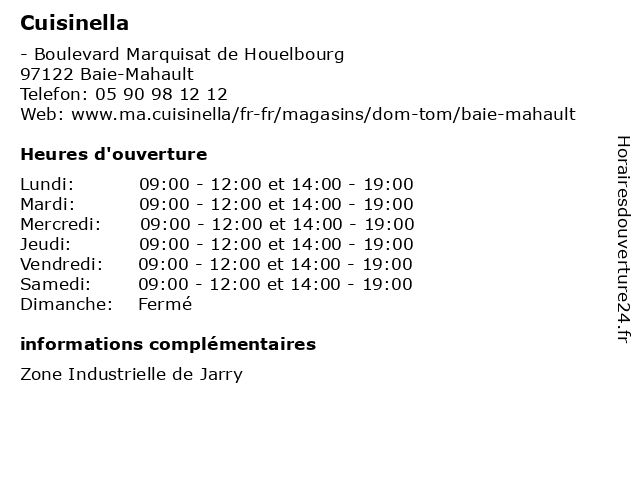 Cuisinella

- Boulevard Marquisat de Houelbourg
97122 Baie-Mahault
Telefon: 05 90 98 12 12
Web: www.ma.cuisinella/fr-fr/magasins/dom-tom/baie-mahault

Heures d'ouverture

| | |
|---|---|
| Lundi: | 09:00 - 12:00 et 14:00 - 19:00 |
| Mardi: | 09:00 - 12:00 et 14:00 - 19:00 |
| Mercredi: | 09:00 - 12:00 et 14:00 - 19:00 |
| Jeudi: | 09:00 - 12:00 et 14:00 - 19:00 |
| Vendredi: | 09:00 - 12:00 et 14:00 - 19:00 |
| Samedi: | 09:00 - 12:00 et 14:00 - 19:00 |
| Dimanche: | Fermé |

informations complémentaires

Zone Industrielle de Jarry

Horairesdouverture24.fr